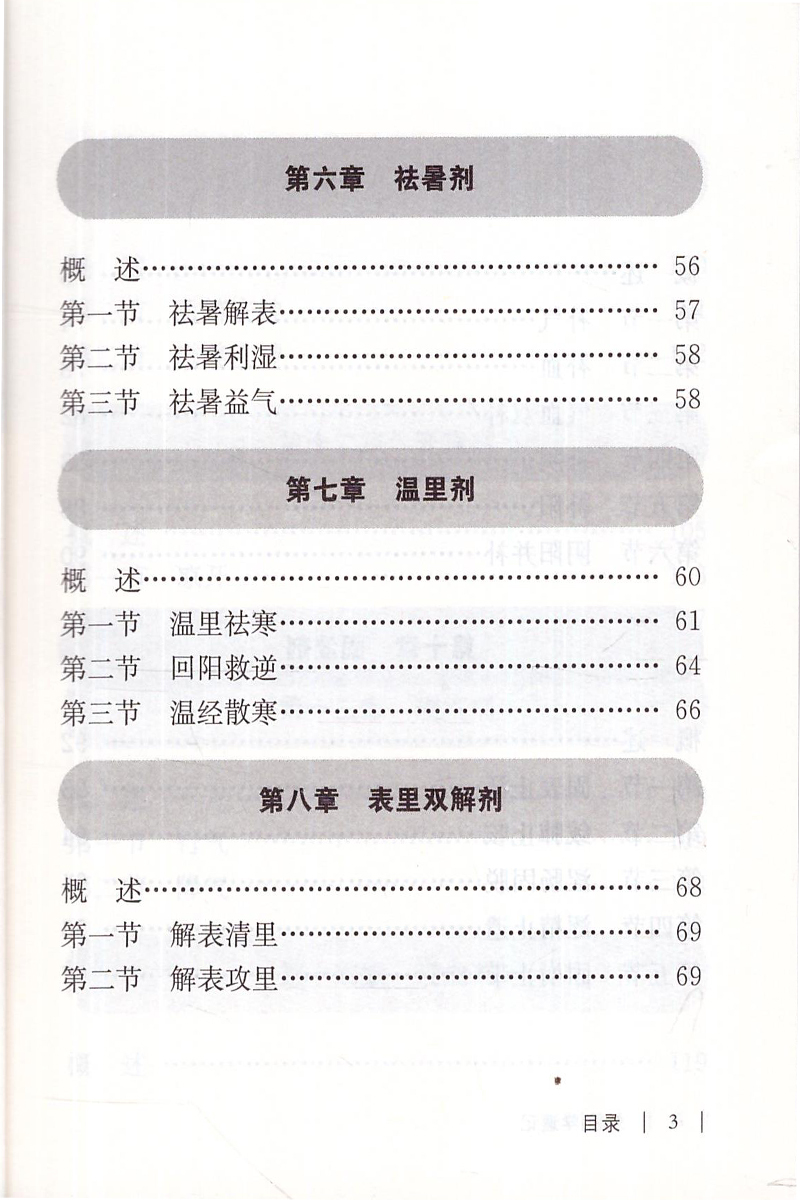 第六章 祛暑剂

概 述 56
第一节 祛暑解表 57
第二节 祛暑利湿 58
第三节 祛暑益气 58

第七章 温里剂

概 述 60
第一节 温里祛寒 61
第二节 回阳救逆 64
第三节 温经散寒 66

第八章 表里双解剂

概 述 68
第一节 解表清里 69
第二节 解表攻里 69

目录 | 3 |